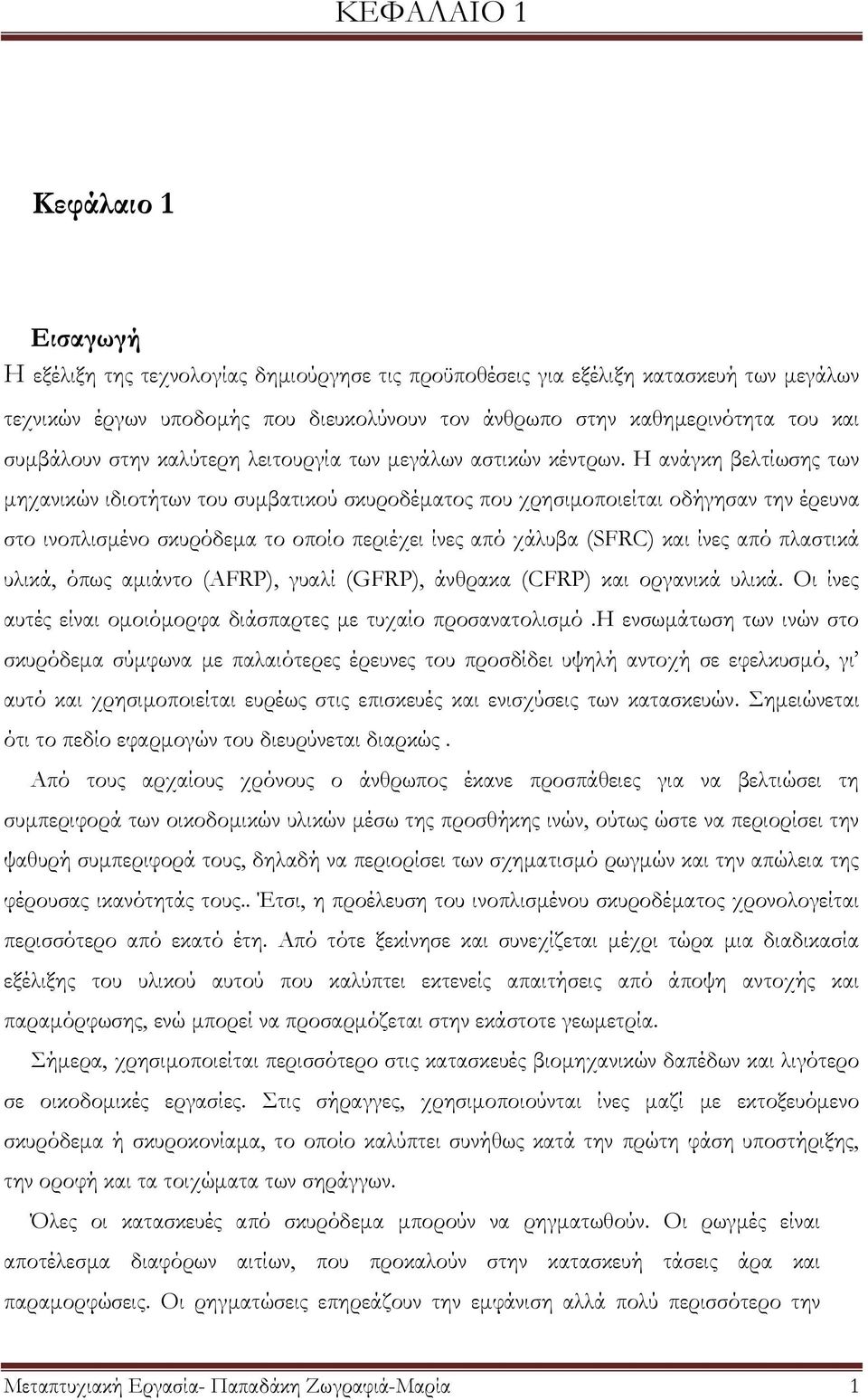 ΚΕΦΑΛΑΙΟ 1

Κεφάλαιο 1

Εισαγωγή

Η εξέλιξη της τεχνολογίας δημιούργησε τις προϋποθέσεις για εξέλιξη κατασκευή των μεγάλων τεχνικών έργων υποδομής που διευκολύνουν τον άνθρωπο στην καθημερινότητα του και συμβάλουν στην καλύτερη λειτουργία των μεγάλων αστικών κέντρων. Η ανάγκη βελτίωσης των μηχανικών ιδιοτήτων του συμβατικού σκυροδέματος που χρησιμοποιείται οδήγησαν την έρευνα στο ινοπλισμένο σκυρόδεμα το οποίο περιέχει ίνες από χάλυβα (SFRC) και ίνες από πλαστικά υλικά, όπως αμιάντο (AFRP), γυαλί (GFRP), άνθρακα (CFRP) και οργανικά υλικά. Οι ίνες αυτές είναι ομοιόμορφα διάσπαρτες με τυχαίο προσανατολισμό .Η ενσωμάτωση των ινών στο σκυρόδεμα σύμφωνα με παλαιότερες έρευνες του προσδίδει υψηλή αντοχή σε εφελκυσμό, γι' αυτό και χρησιμοποιείται ευρέως στις επισκευές και ενισχύσεις των κατασκευών. Σημειώνεται ότι το πεδίο εφαρμογών του διευρύνεται διαρκώς .

Από τους αρχαίους χρόνους ο άνθρωπος έκανε προσπάθειες για να βελτιώσει τη συμπεριφορά των οικοδομικών υλικών μέσω της προσθήκης ινών, ούτως ώστε να περιορίσει την ψαθυρή συμπεριφορά τους, δηλαδή να περιορίσει των σχηματισμό ρωγμών και την απώλεια της φέρουσας ικανότητάς τους.. Έτσι, η προέλευση του ινοπλισμένου σκυροδέματος χρονολογείται περισσότερο από εκατό έτη. Από τότε ξεκίνησε και συνεχίζεται μέχρι τώρα μια διαδικασία εξέλιξης του υλικού αυτού που καλύπτει εκτενείς απαιτήσεις από άποψη αντοχής και παραμόρφωσης, ενώ μπορεί να προσαρμόζεται στην εκάστοτε γεωμετρία.

Σήμερα, χρησιμοποιείται περισσότερο στις κατασκευές βιομηχανικών δαπέδων και λιγότερο σε οικοδομικές εργασίες. Στις σήραγγες, χρησιμοποιούνται ίνες μαζί με εκτοξευόμενο σκυρόδεμα ή σκυροκονίαμα, το οποίο καλύπτει συνήθως κατά την πρώτη φάση υποστήριξης, την οροφή και τα τοιχώματα των σηράγγων.

Όλες οι κατασκευές από σκυρόδεμα μπορούν να ρηγματωθούν. Οι ρωγμές είναι αποτέλεσμα διαφόρων αιτίων, που προκαλούν στην κατασκευή τάσεις άρα και παραμορφώσεις. Οι ρηγματώσεις επηρεάζουν την εμφάνιση αλλά πολύ περισσότερο την

Μεταπτυχιακή Εργασία- Παπαδάκη Ζωγραφιά-Μαρία 1